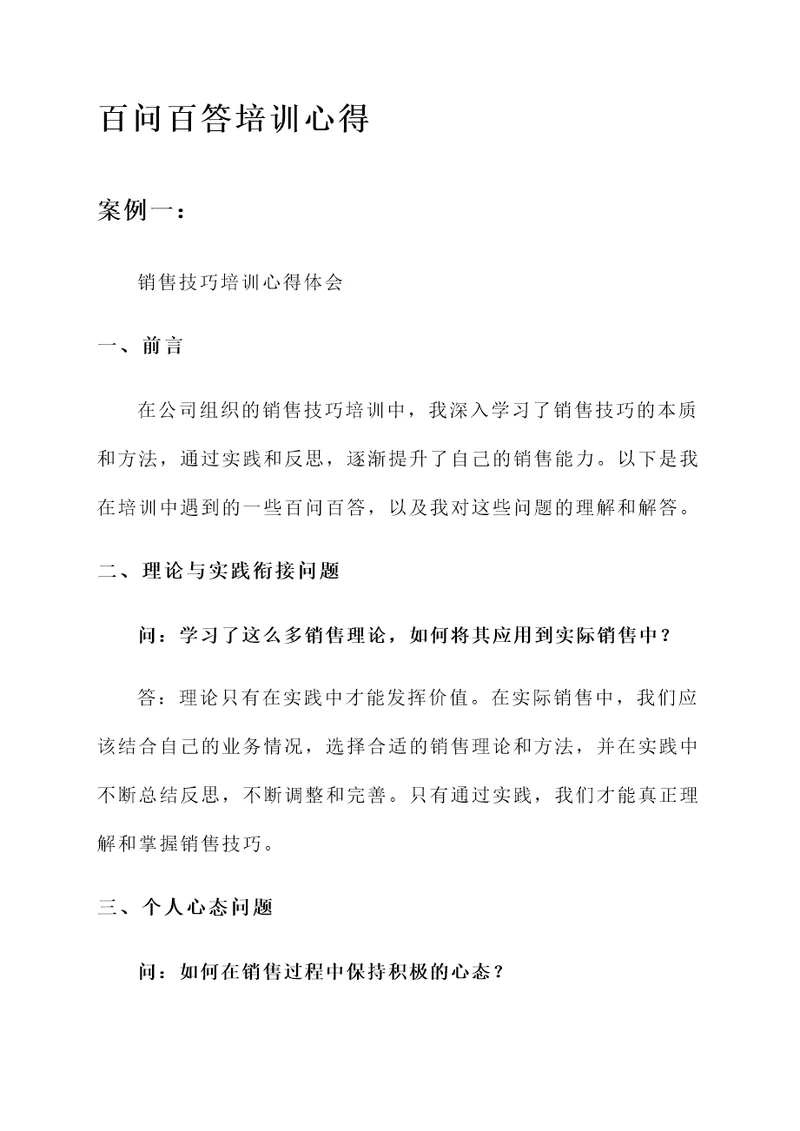 百问百答培训心得

案例一：

销售技巧培训心得体会

一、前言

在公司组织的销售技巧培训中，我深入学习了销售技巧的本质和方法，通过实践和反思，逐渐提升了自己的销售能力。以下是我在培训中遇到的一些百问百答，以及我对这些问题的理解和解答。

二、理论与实践衔接问题

问：学习了这么多销售理论，如何将其应用到实际销售中？

答：理论只有在实践中才能发挥价值。在实际销售中，我们应该结合自己的业务情况，选择合适的销售理论和方法，并在实践中不断总结反思，不断调整和完善。只有通过实践，我们才能真正理解和掌握销售技巧。

三、个人心态问题

问：如何在销售过程中保持积极的心态？